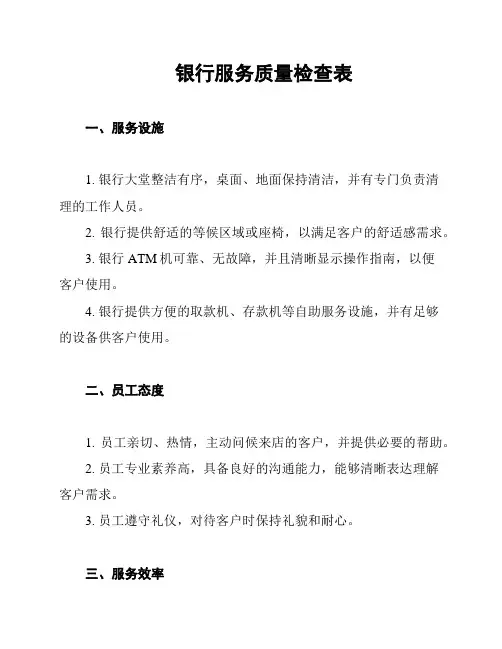 银行服务质量检查表

一、服务设施

1. 银行大堂整洁有序，桌面、地面保持清洁，并有专门负责清理的工作人员。

2. 银行提供舒适的等候区域或座椅，以满足客户的舒适感需求。

3. 银行 ATM 机可靠、无故障，并且清晰显示操作指南，以便客户使用。

4. 银行提供方便的取款机、存款机等自助服务设施，并有足够的设备供客户使用。

二、员工态度

1. 员工亲切、热情，主动问候来店的客户，并提供必要的帮助。

2. 员工专业素养高，具备良好的沟通能力，能够清晰表达理解客户需求。

3. 员工遵守礼仪，对待客户时保持礼貌和耐心。

三、服务效率